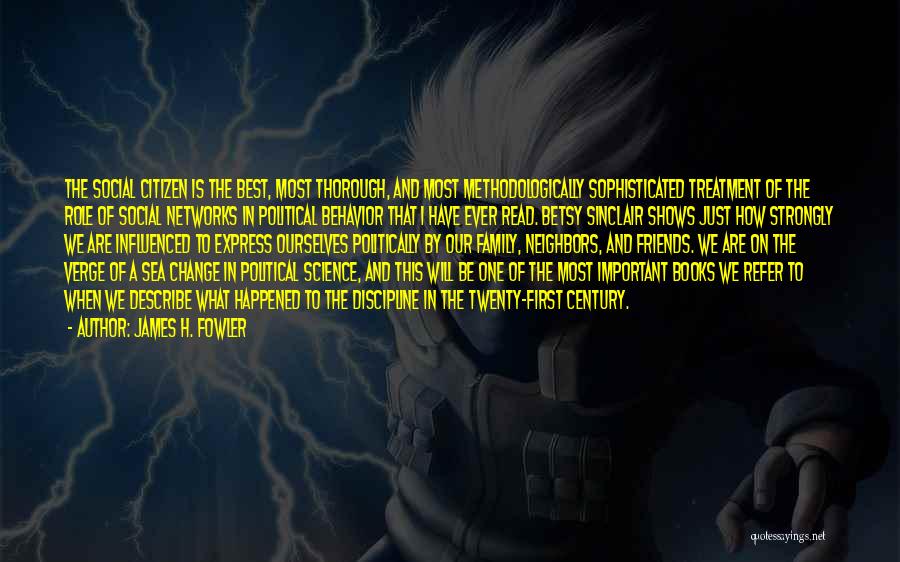 THE SOCIAL CITIZEN IS THE BEST, MOST THOROUGH, AND MOST METHODOLOGICALLY SOPHISTICATED TREATMENT OF THE ROLE OF SOCIAL NETWORKS IN POLITICAL BEHAVIOR THAT I HAVE EVER READ. BETSY SINCLAIR SHOWS JUST HOW STRONGLY WE ARE INFLUENCED TO EXPRESS OURSELVES POLITICALLY BY OUR FAMILY, NEIGHBORS, AND FRIENDS. WE ARE ON THE VERGE OF A SEA CHANGE IN POLITICAL SCIENCE, AND THIS WILL BE ONE OF THE MOST IMPORTANT BOOKS WE REFER TO WHEN WE DESCRIBE WHAT HAPPENED TO THE DISCIPLINE IN THE TWENTY-FIRST CENTURY.

- AUTHOR: JAMES H. FOWLER

quotessayings.net